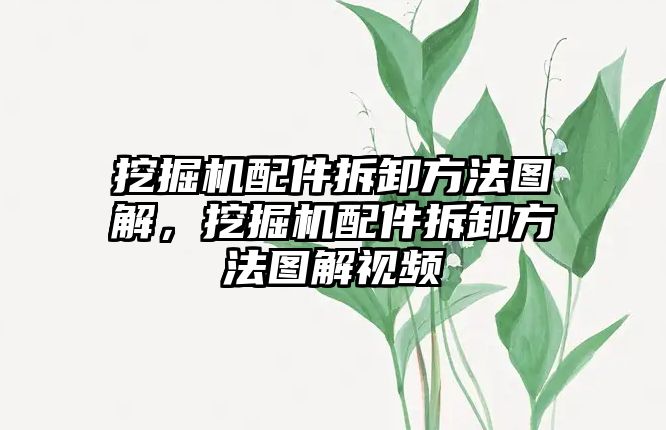 挖掘机配件拆卸方法图解，挖掘机配件拆卸方法图解视频